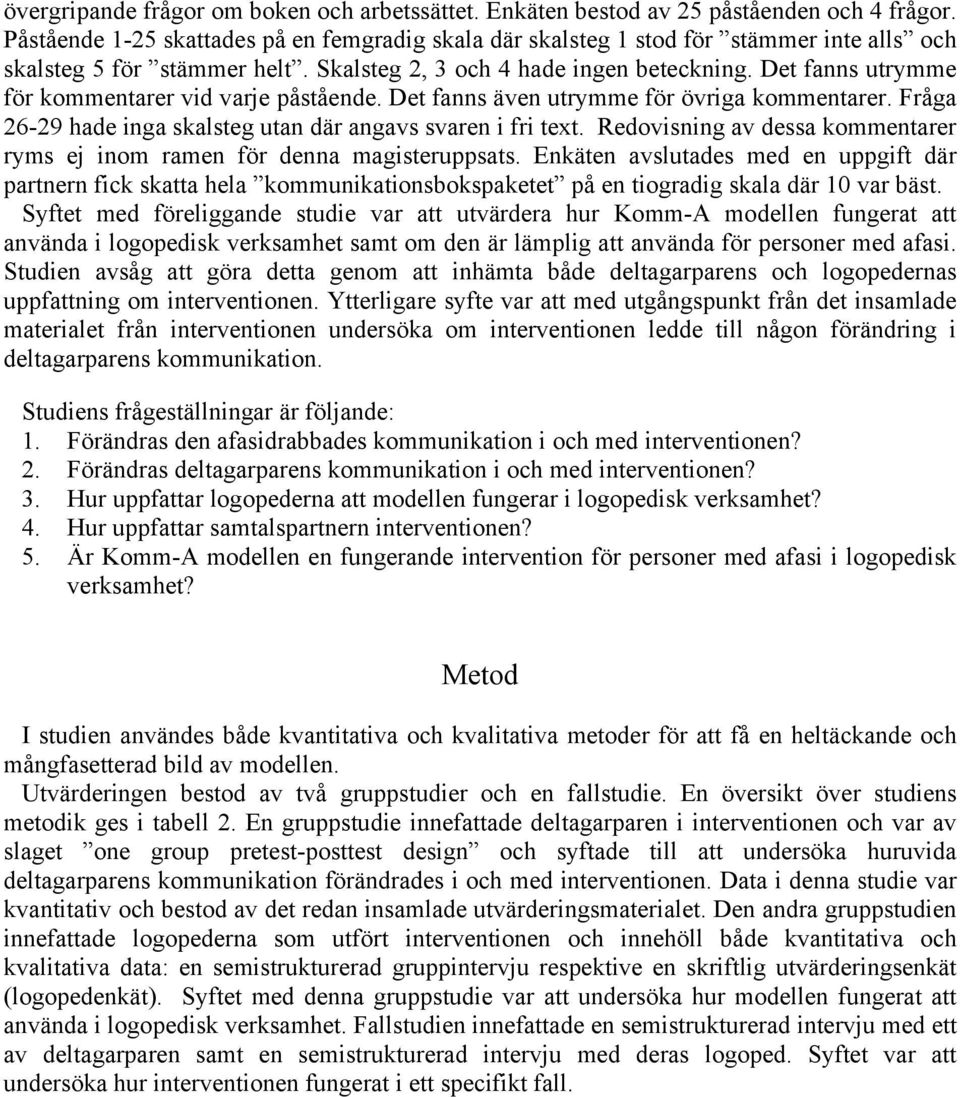 övergripande frågor om boken och arbetssättet. Enkäten bestod av 25 påståenden och 4 frågor. Påstående 1-25 skattades på en femgradig skala där skalsteg 1 stod för ”stämmer inte alls” och skalsteg 5 för ”stämmer helt”. Skalsteg 2, 3 och 4 hade ingen beteckning. Det fanns utrymme för kommentarer vid varje påstående. Det fanns även utrymme för övriga kommentarer. Fråga 26-29 hade inga skalsteg utan där angavs svaren i fri text. Redovisning av dessa kommentarer ryms ej inom ramen för denna magisteruppsats. Enkäten avslutades med en uppgift där partnern fick skatta hela ”kommunikationsbokspaketet” på en tiogradig skala där 10 var bäst.
Syftet med föreliggande studie var att utvärdera hur Komm-A modellen fungerat att använda i logopedisk verksamhet samt om den är lämplig att använda för personer med afasi. Studien avsåg att göra detta genom att inhämta både deltagarparens och logopedernas uppfattning om interventionen. Ytterligare syfte var att med utgångspunkt från det insamlade materialet från interventionen undersöka om interventionen ledde till någon förändring i deltagarparens kommunikation.

Studiens frågeställningar är följande:
1. Förändras den afasidrabbades kommunikation i och med interventionen?
2. Förändras deltagarparens kommunikation i och med interventionen?
3. Hur uppfattar logopederna att modellen fungerar i logopedisk verksamhet?
4. Hur uppfattar samtalspartnern interventionen?
5. Är Komm-A modellen en fungerande intervention för personer med afasi i logopedisk verksamhet?

Metod

I studien användes både kvantitativa och kvalitativa metoder för att få en heltäckande och mångfasetterad bild av modellen.
Utvärderingen bestod av två gruppstudier och en fallstudie. En översikt över studiens metodik ges i tabell 2. En gruppstudie innefattade deltagarparen i interventionen och var av slaget ”one group pretest-posttest design” och syftade till att undersöka huruvida deltagarparens kommunikation förändrades i och med interventionen. Data i denna studie var kvantitativ och bestod av det redan insamlade utvärderingsmaterialet. Den andra gruppstudien innefattade logopederna som utfört interventionen och innehöll både kvantitativa och kvalitativa data: en semistrukturerad gruppintervju respektive en skriftlig utvärderingsenkät (logopedenkät). Syftet med denna gruppstudie var att undersöka hur modellen fungerat att använda i logopedisk verksamhet. Fallstudien innefattade en semistrukturerad intervju med ett av deltagarparen samt en semistrukturerad intervju med deras logoped. Syftet var att undersöka hur interventionen fungerat i ett specifikt fall.